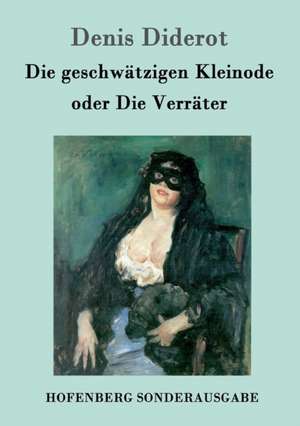 Denis Diderot

Die geschwätzigen Kleinode oder Die Verräter

HOFENBERG SONDERAUSGABE